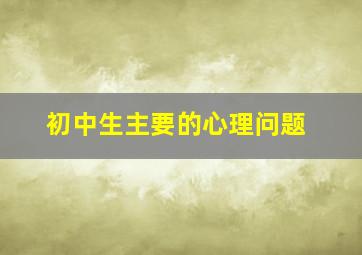 初中生主要的心理问题